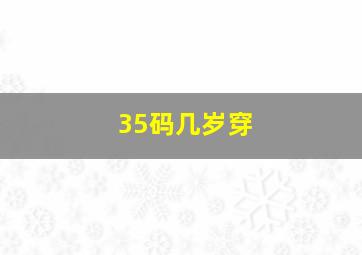 35码几岁穿